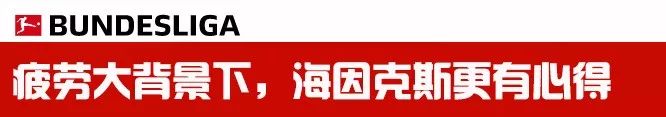 BUNDESLIGA

疲劳大背景下，海因克斯更有心得